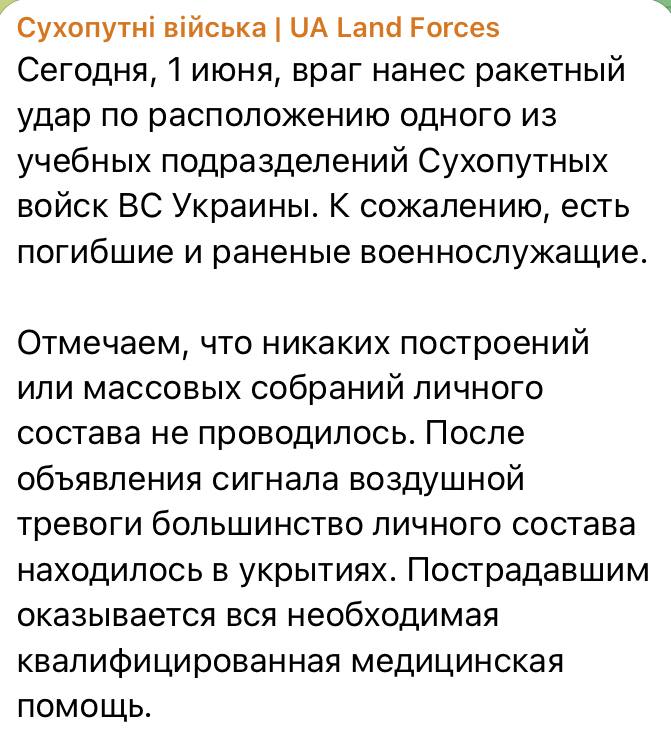 Сухопутні війська | UA Land Forces
Сегодня, 1 июня, враг нанес ракетный удар по расположению одного из учебных подразделений Сухопутных войск ВС Украины. К сожалению, есть погибшие и раненые военнослужащие.

Отмечаем, что никаких построений или массовых собраний личного состава не проводилось. После объявления сигнала воздушной тревоги большинство личного состава находилось в укрытиях. Пострадавшим оказывается вся необходимая квалифицированная медицинская помощь.